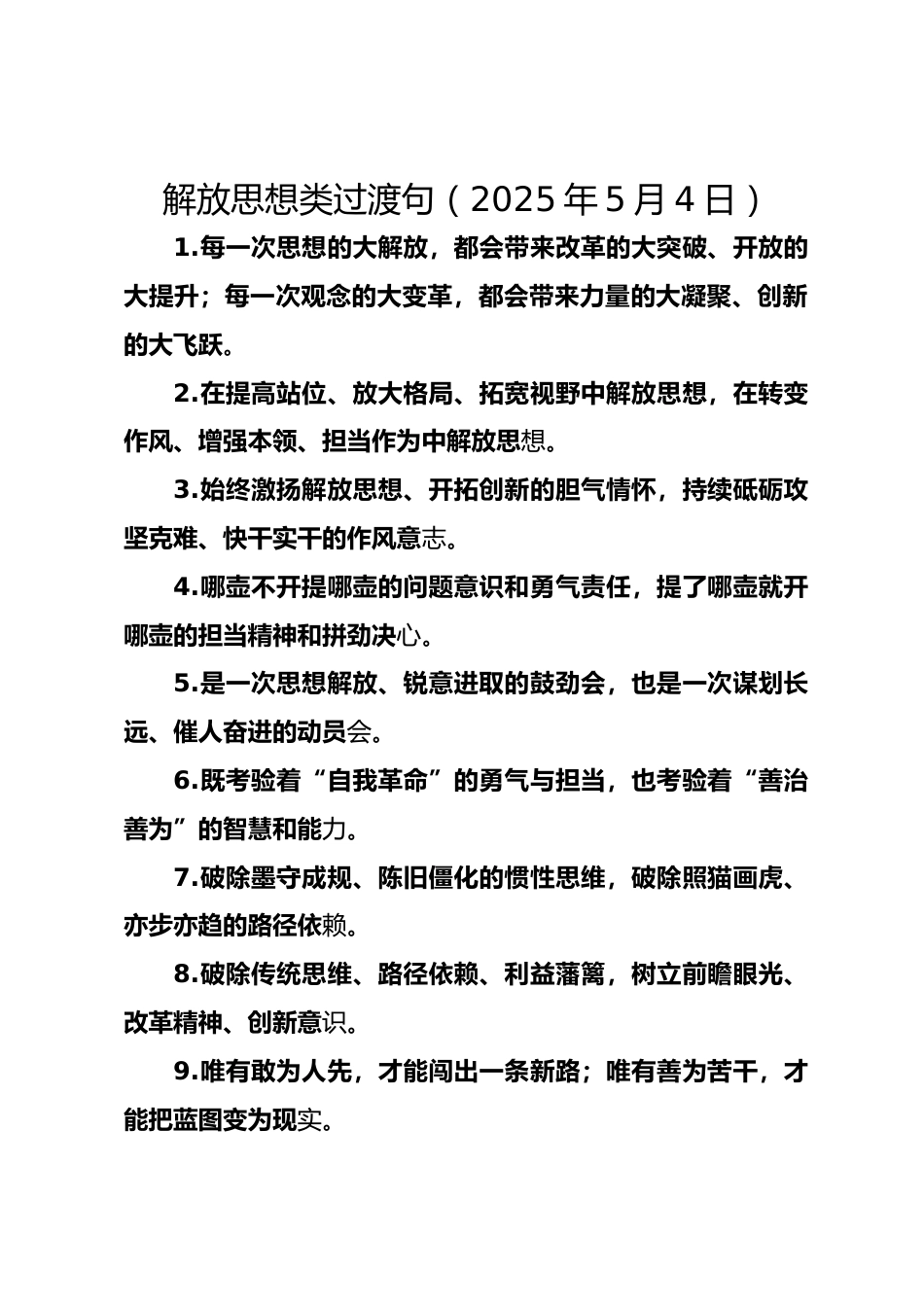 解放思想类过渡句（2025年5月4日）

1.每一次思想的大解放，都会带来改革的大突破、开放的大提升；每一次观念的大变革，都会带来力量的大凝聚、创新的大飞跃。

2.在提高站位、放大格局、拓宽视野中解放思想，在转变作风、增强本领、担当作为中解放思想。

3.始终激扬解放思想、开拓创新的胆气情怀，持续砥砺攻坚克难、快干实干的作风意志。

4.哪壶不开提哪壶的问题意识和勇气责任，提了哪壶就开哪壶的担当精神和拼劲决心。

5.是一次思想解放、锐意进取的鼓劲会，也是一次谋划长远、催人奋进的动员会。

6.既考验着“自我革命”的勇气与担当，也考验着“善治善为”的智慧和能力。

7.破除墨守成规、陈旧僵化的惯性思维，破除照猫画虎、亦步亦趋的路径依赖。

8.破除传统思维、路径依赖、利益藩篱，树立前瞻眼光、改革精神、创新意识。

9.唯有敢为人先，才能闯出一条新路；唯有善为苦干，才能把蓝图变为现实。